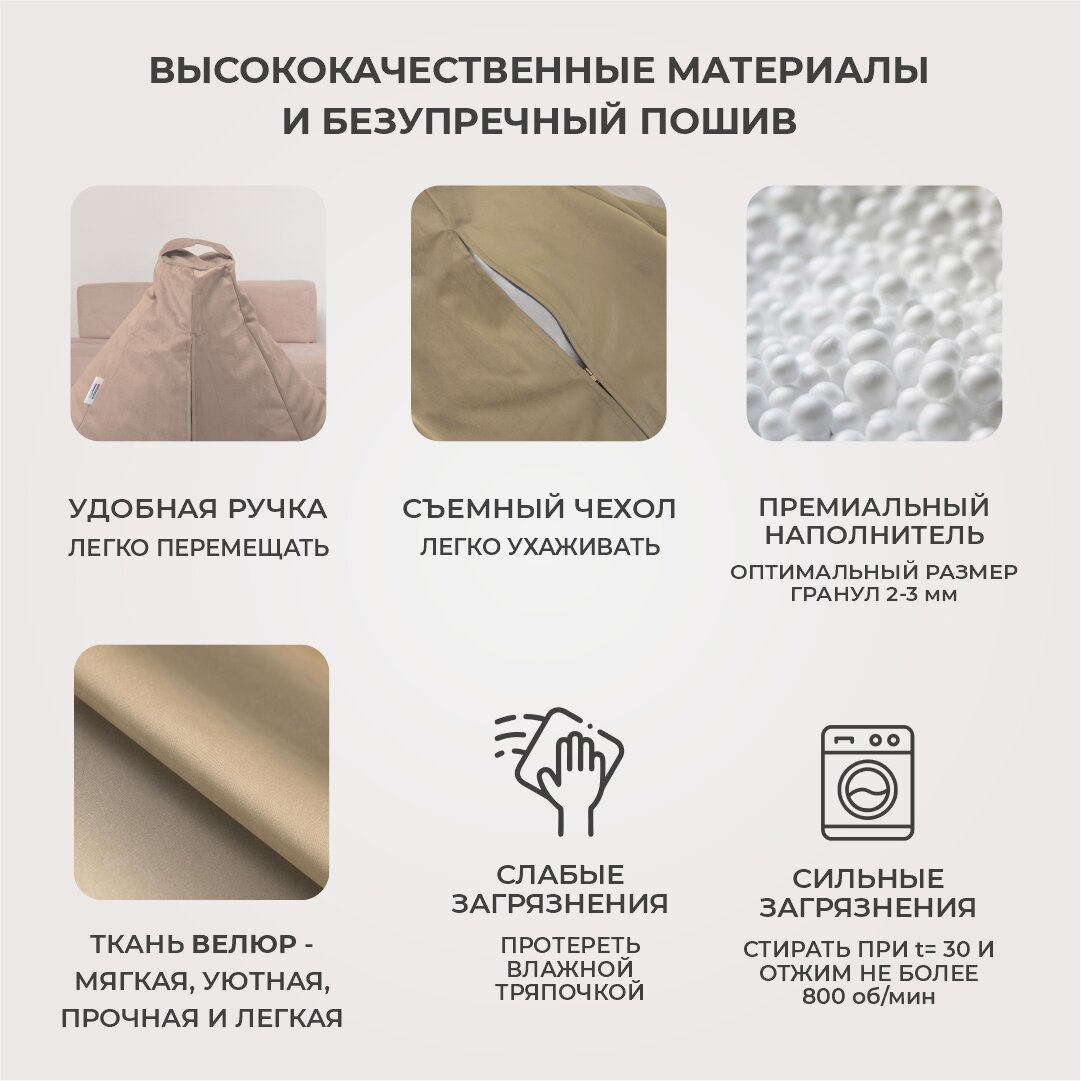 ВЫСОКОКАЧЕСТВЕННЫЕ МАТЕРИАЛЫ
И БЕЗУПРЕЧНЫЙ ПОШИВ

УДОБНАЯ РУЧКА
ЛЕГКО ПЕРЕМЕЩАТЬ

СЪЕМНЫЙ ЧЕХОЛ
ЛЕГКО УХАЖИВАТЬ

ПРЕМИАЛЬНЫЙ
НАПОЛНИТЕЛЬ
ОПТИМАЛЬНЫЙ РАЗМЕР
ГРАНУЛ 2-3 мм

ТКАНЬ ВЕЛЮР -
МЯГКАЯ, УЮТНАЯ,
ПРОЧНАЯ И ЛЕГКАЯ

СЛАБЫЕ
ЗАГРЯЗНЕНИЯ
ПРОТЕРЕТЬ
ВЛАЖНОЙ
ТРЯПОЧКОЙ

СИЛЬНЫЕ
ЗАГРЯЗНЕНИЯ
СТИРАТЬ ПРИ t= 30 И
ОТЖИМ НЕ БОЛЕЕ
800 об/мин